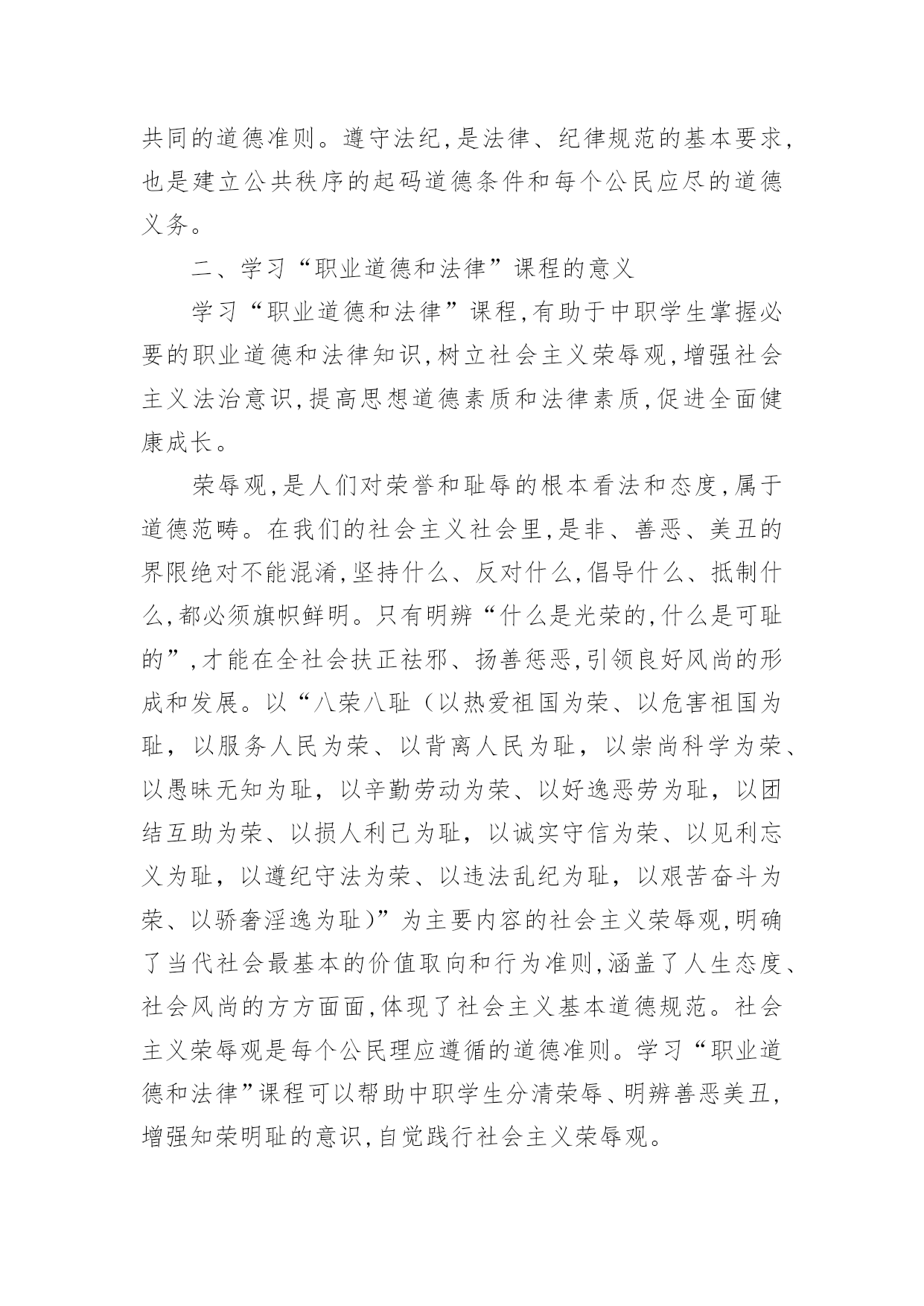 共同的道德准则。遵守法纪,是法律、纪律规范的基本要求,也是建立公共秩序的起码道德条件和每个公民应尽的道德义务。

二、学习“职业道德和法律”课程的意义

学习“职业道德和法律”课程,有助于中职学生掌握必要的职业道德和法律知识,树立社会主义荣辱观,增强社会主义法治意识,提高思想道德素质和法律素质,促进全面健康成长。

荣辱观,是人们对荣誉和耻辱的根本看法和态度,属于道德范畴。在我们的社会主义社会里,是非、善恶、美丑的界限绝对不能混淆,坚持什么、反对什么,倡导什么、抵制什么,都必须旗帜鲜明。只有明辨“什么是光荣的,什么是可耻的”,才能在全社会扶正祛邪、扬善惩恶,引领良好风尚的形成和发展。以“八荣八耻（以热爱祖国为荣、以危害祖国为耻，以服务人民为荣、以背离人民为耻，以崇尚科学为荣、以愚昧无知为耻，以辛勤劳动为荣、以好逸恶劳为耻，以团结互助为荣、以损人利己为耻，以诚实守信为荣、以见利忘义为耻，以遵纪守法为荣、以违法乱纪为耻，以艰苦奋斗为荣、以骄奢淫逸为耻）”为主要内容的社会主义荣辱观,明确了当代社会最基本的价值取向和行为准则,涵盖了人生态度、社会风尚的方方面面,体现了社会主义基本道德规范。社会主义荣辱观是每个公民理应遵循的道德准则。学习“职业道德和法律”课程可以帮助中职学生分清荣辱、明辨善恶美丑,增强知荣明耻的意识,自觉践行社会主义荣辱观。